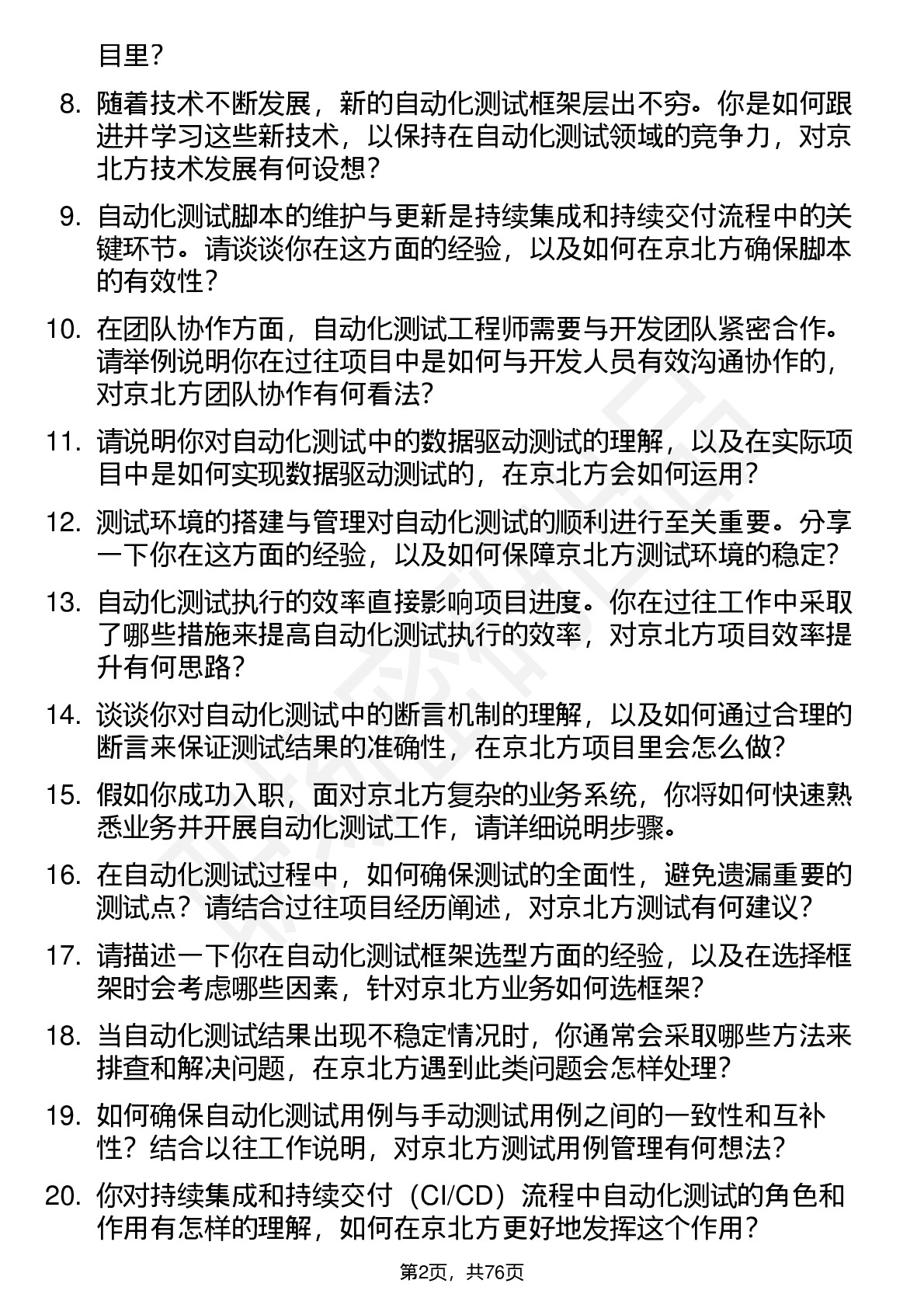 目里？

8. 随着技术不断发展，新的自动化测试框架层出不穷。你是如何跟进并学习这些新技术，以保持在自动化测试领域的竞争力，对京北方技术发展有何设想？

9. 自动化测试脚本的维护与更新是持续集成和持续交付流程中的关键环节。请谈谈你在这方面的经验，以及如何在京北方确保脚本的有效性？

10. 在团队协作方面，自动化测试工程师需要与开发团队紧密合作。请举例说明你在过往项目中是如何与开发人员有效沟通协作的，对京北方团队协作有何看法？

11. 请说明你对自动化测试中的数据驱动测试的理解，以及在实际项目中是如何实现数据驱动测试的，在京北方会如何运用？

12. 测试环境的搭建与管理对自动化测试的顺利进行至关重要。分享一下你在这方面的经验，以及如何保障京北方测试环境的稳定？

13. 自动化测试执行的效率直接影响项目进度。你在过往工作中采取了哪些措施来提高自动化测试执行的效率，对京北方项目效率提升有何思路？

14. 谈谈你对自动化测试中的断言机制的理解，以及如何通过合理的断言来保证测试结果的准确性，在京北方项目里会怎么做？

15. 假如你成功入职，面对京北方复杂的业务系统，你将如何快速熟悉业务并开展自动化测试工作，请详细说明步骤。

16. 在自动化测试过程中，如何确保测试的全面性，避免遗漏重要的测试点？请结合过往项目经历阐述，对京北方测试有何建议？

17. 请描述一下你在自动化测试框架选型方面的经验，以及在选择框架时会考虑哪些因素，针对京北方业务如何选框架？

18. 当自动化测试结果出现不稳定情况时，你通常会采取哪些方法来排查和解决问题，在京北方遇到此类问题会怎样处理？

19. 如何确保自动化测试用例与手动测试用例之间的一致性和互补性？结合以往工作说明，对京北方测试用例管理有何想法？

20. 你对持续集成和持续交付（CI/CD）流程中自动化测试的角色和作用有怎样的理解，如何在京北方更好地发挥这个作用？

第2页，共76页